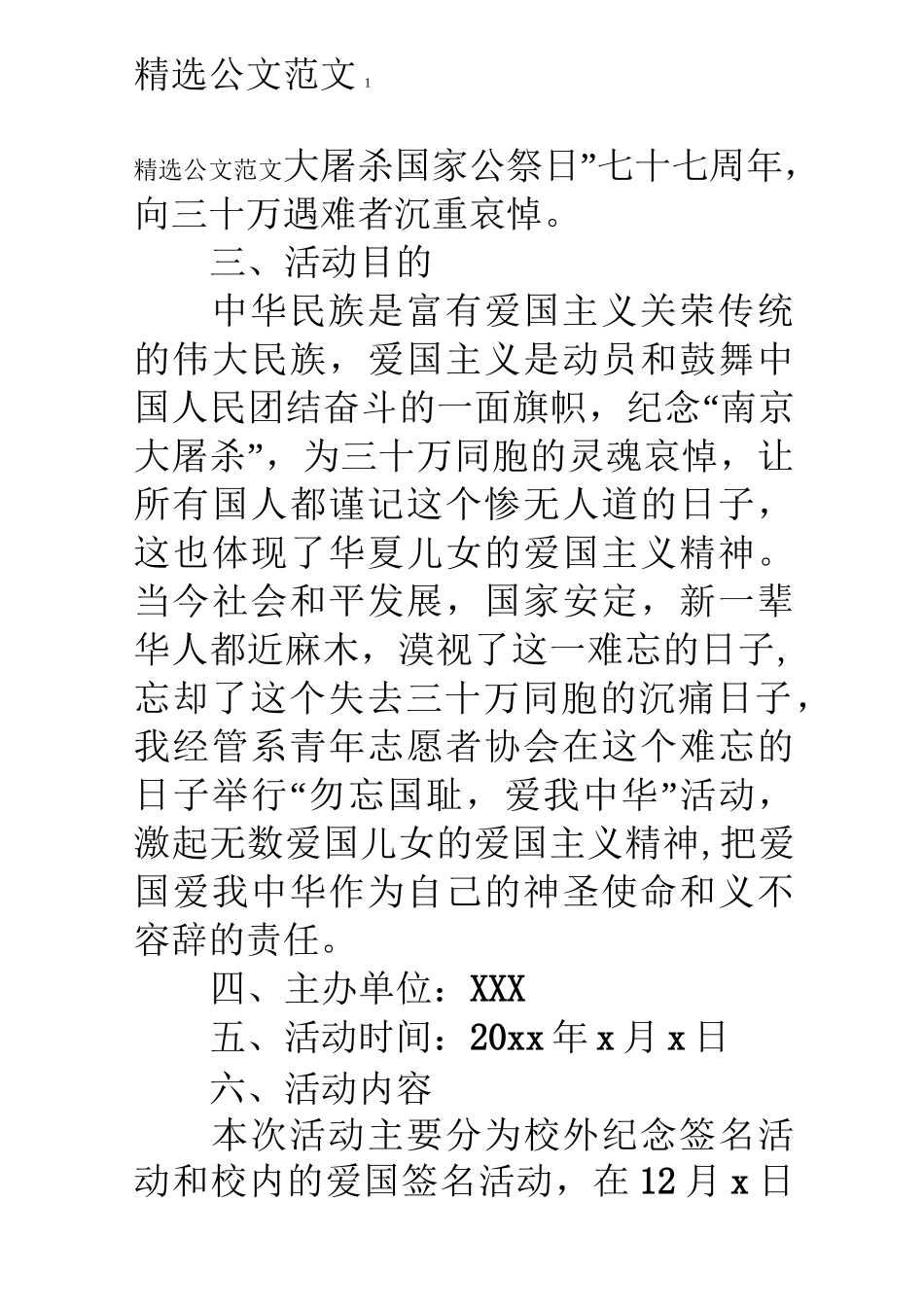 精选公文范文 1

精选公文范文大屠杀国家公祭日”七十七周年，向三十万遇难者沉重哀悼。

三、活动目的

中华民族是富有爱国主义关荣传统的伟大民族，爱国主义是动员和鼓舞中国人民团结奋斗的一面旗帜，纪念“南京大屠杀”，为三十万同胞的灵魂哀悼，让所有国人都谨记这个惨无人道的日子，这也体现了华夏儿女的爱国主义精神。当今社会和平发展，国家安定，新一辈华人都近麻木，漠视了这一难忘的日子，忘却了这个失去三十万同胞的沉痛日子，我经管系青年志愿者协会在这个难忘的日子举行“勿忘国耻，爱我中华”活动，激起无数爱国儿女的爱国主义精神,把爱国爱我中华作为自己的神圣使命和义不容辞的责任。

四、主办单位：XXX

五、活动时间：20xx 年 x 月 x 日

六、活动内容

本次活动主要分为校外纪念签名活动和校内的爱国签名活动，在 12 月 x 日